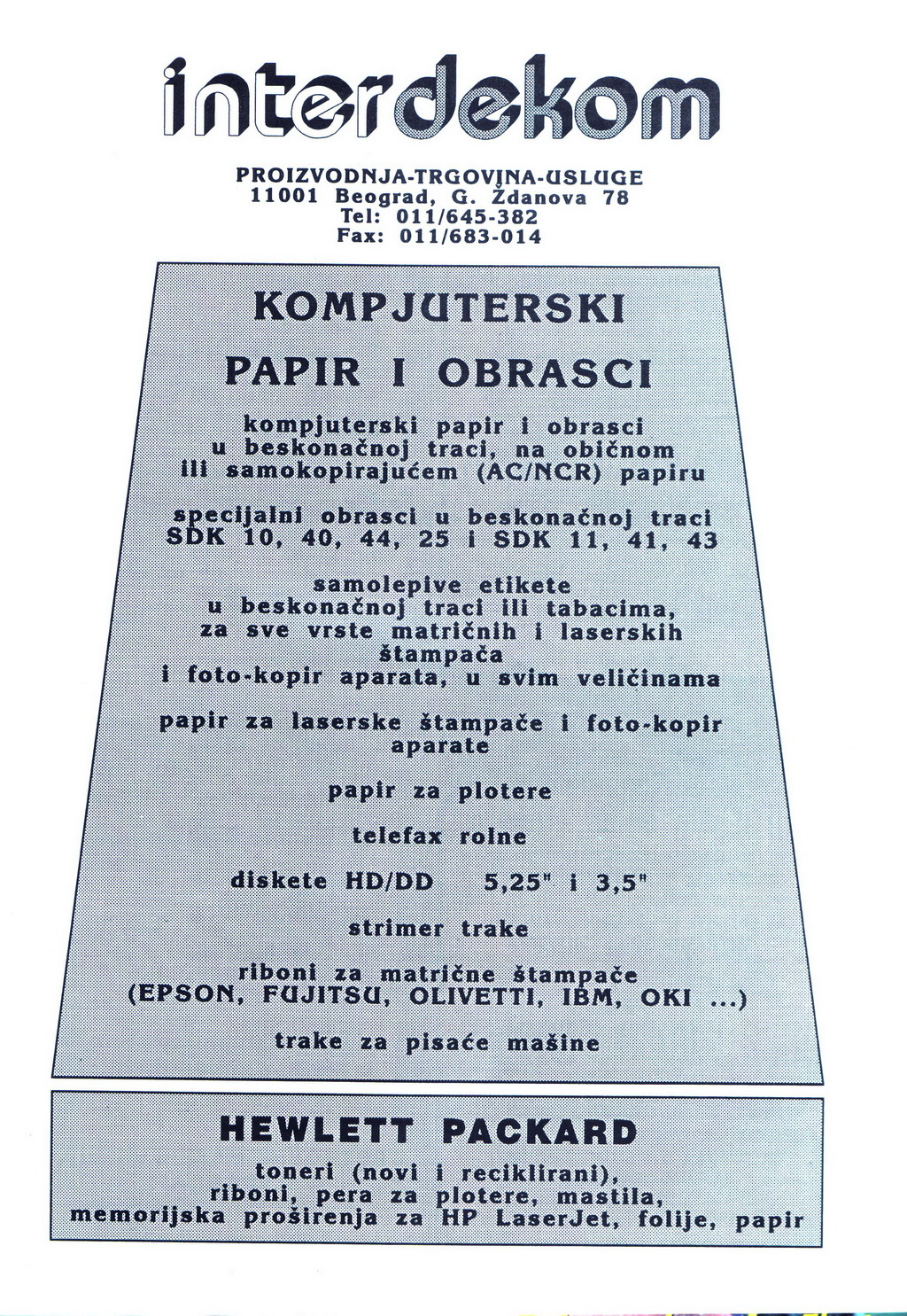 interdekom

PROIZVODNJA-TRGOVINA-USLUGE
11001 Beograd, G. Ždanova 78
Tel: 011/645-382
Fax: 011/683-014

KOMPJUTERSKI

PAPIR I OBRASCI

kompjuterski papir i obrasci u beskonačnoj traci, na običnom ili samokopirajućem (AC/NCR) papiru

specijalni obrasci u beskonačnoj traci SDK 10, 40, 44, 25 i SDK 11, 41, 43

samolepive etikete u beskonačnoj traci ili tabacima, za sve vrste matričnih i laserskih štampača i foto-kopir aparata, u svim veličinama

papir za laserske štampače i foto-kopir aparate

papir za plotere

telefax rolne

diskete HD/DD 5,25" i 3,5"

strimer trake

riboni za matrične štampače (EPSON, FUJITSU, OLIVETTI, IBM, OKI ...)

trake za pisaće mašine

HEWLETT PACKARD

toneri (novi i reciklirani), riboni, pera za plotere, mastila, memorijska proširenja za HP LaserJet, folije, papir